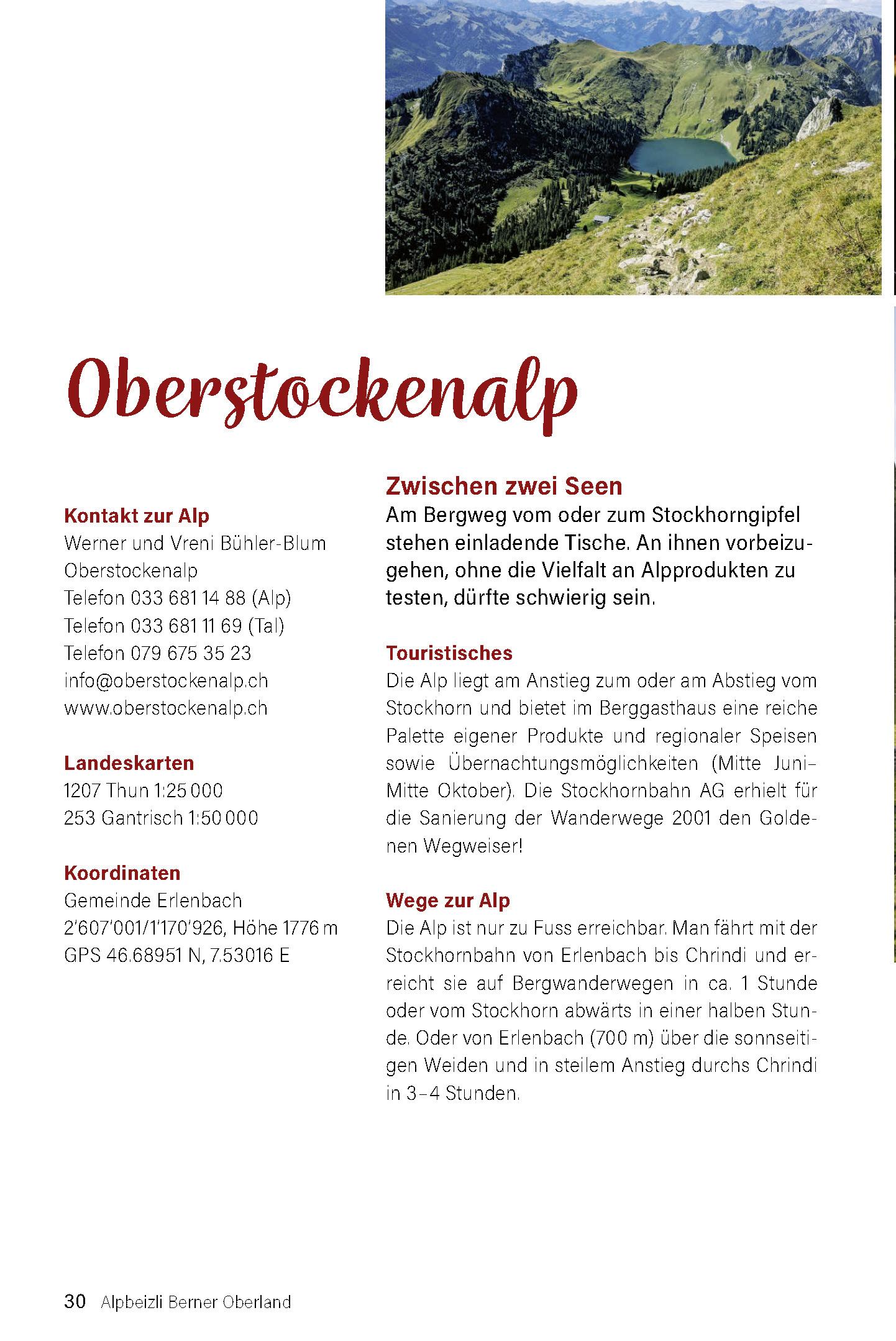 Oberstockenalp

Kontakt zur Alp
Werner und Vreni Bühler-Blum
Oberstockenalp
Telefon 033 681 14 88 (Alp)
Telefon 033 681 11 69 (Tal)
Telefon 079 675 35 23
info@oberstockenalp.ch
www.oberstockenalp.ch

Landeskarten
1207 Thun 1:25 000
253 Gantrisch 1:50 000

Koordinaten
Gemeinde Erlenbach
2'607'001/1'170'926, Höhe 1776 m
GPS 46.68951 N, 7.53016 E

Zwischen zwei Seen
Am Bergweg vom oder zum Stockhorngipfel stehen einladende Tische. An ihnen vorbeizugehen, ohne die Vielfalt an Alpprodukten zu testen, dürfte schwierig sein.

Touristisches
Die Alp liegt am Anstieg zum oder am Abstieg vom Stockhorn und bietet im Berggasthaus eine reiche Palette eigener Produkte und regionaler Speisen sowie Übernachtungsmöglichkeiten (Mitte Juni–Mitte Oktober). Die Stockhornbahn AG erhielt für die Sanierung der Wanderwege 2001 den Goldenen Wegweiser!

Wege zur Alp
Die Alp ist nur zu Fuss erreichbar. Man fährt mit der Stockhornbahn von Erlenbach bis Chrindi und erreicht sie auf Bergwanderwegen in ca. 1 Stunde oder vom Stockhorn abwärts in einer halben Stunde. Oder von Erlenbach (700 m) über die sonnseitigen Weiden und in steilem Anstieg durchs Chrindi in 3–4 Stunden.

30 Alpbeizli Berner Oberland